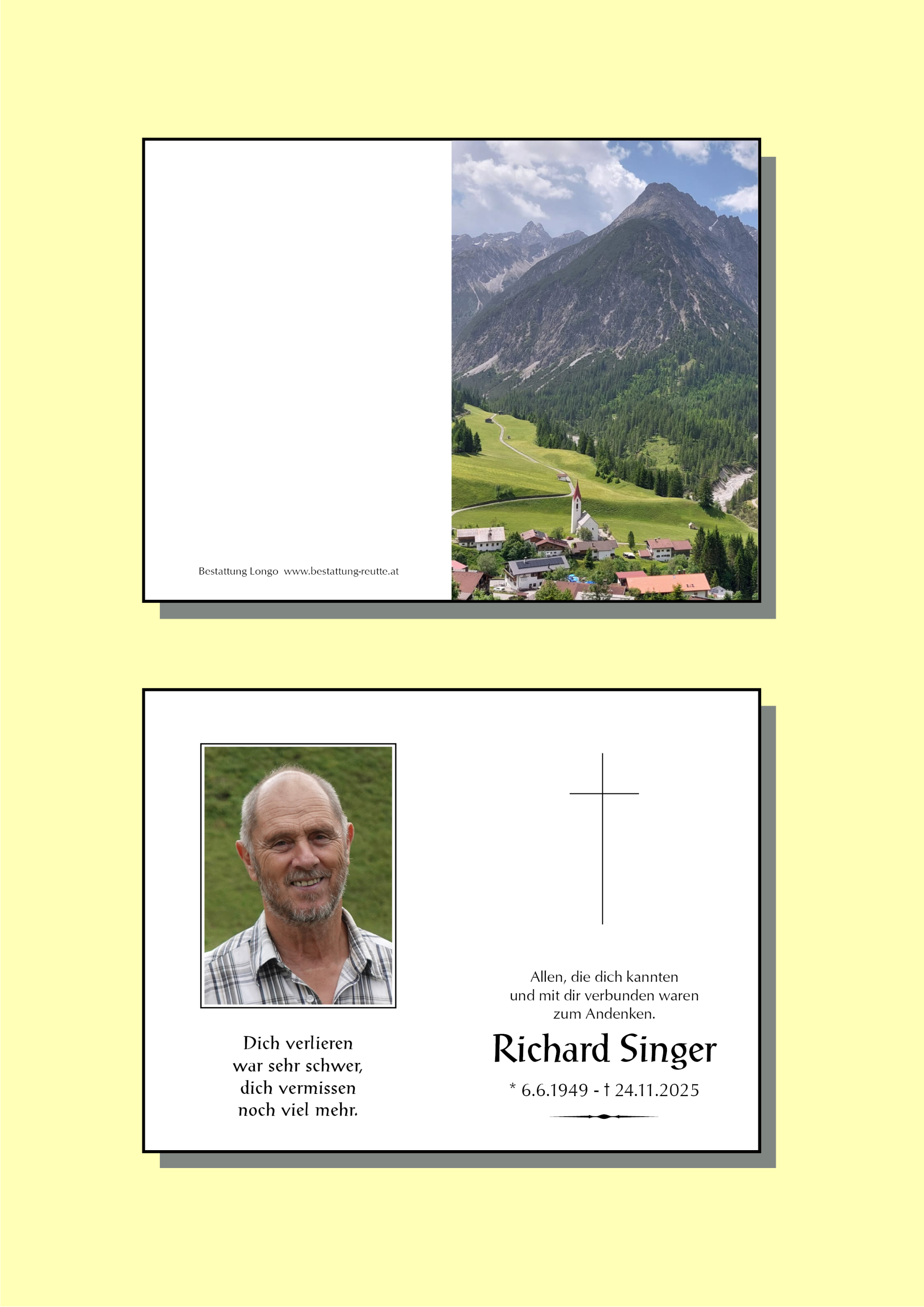 Bestattung Longo www.bestattung-reutte.at

Dich verlieren
war sehr schwer,
dich vermissen
noch viel mehr.

Allen, die dich kannten
und mit dir verbunden waren
zum Andenken.

Richard Singer

* 6.6.1949 - † 24.11.2025